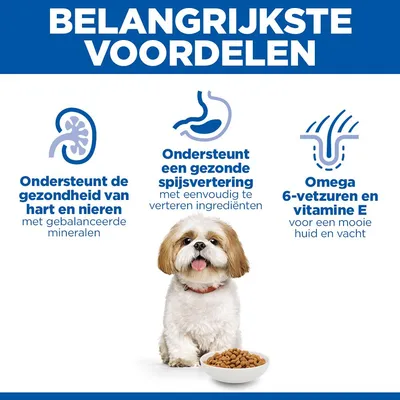 BELANGRIJKSTE VOORDELEN

Ondersteunt de gezondheid van hart en nieren
met gebalanceerde mineralen

Ondersteunt een gezonde spijsvertering
met eenvoudig te verteren ingrediënten

Omega 6-vetzuren en vitamine E
voor een mooie huid en vacht